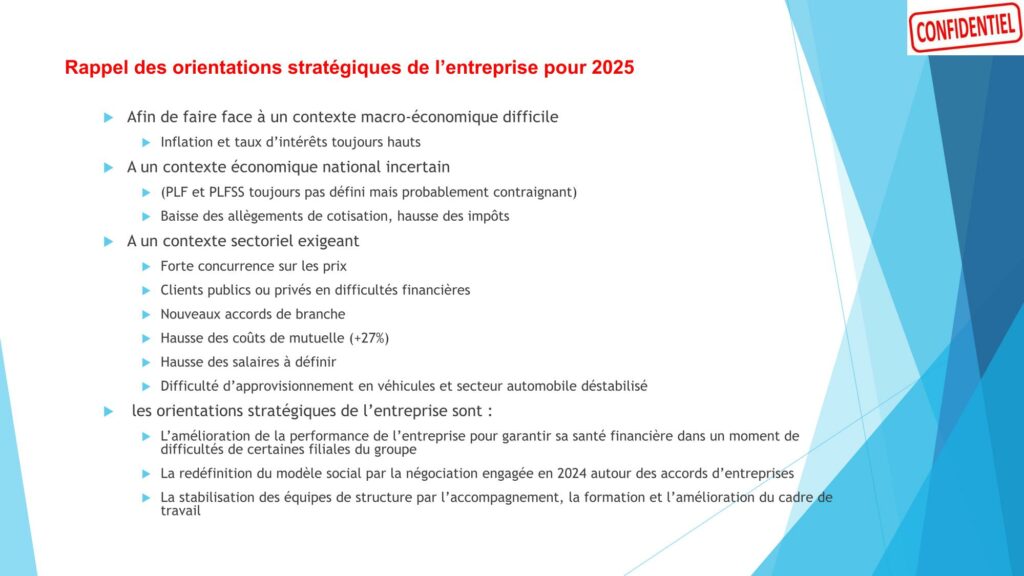 CONFIDENTIEL

Rappel des orientations stratégiques de l'entreprise pour 2025

Afin de faire face à un contexte macro-économique difficile

Inflation et taux d'intérêts toujours hauts

A un contexte économique national incertain

(PLF et PLFSS toujours pas défini mais probablement contraignant)

Baisse des allègements de cotisation, hausse des impôts

A un contexte sectoriel exigeant

Forte concurrence sur les prix

Clients publics ou privés en difficultés financières

Nouveaux accords de branche

Hausse des coûts de mutuelle (+27%)

Hausse des salaires à définir

Difficulté d'approvisionnement en véhicules et secteur automobile déstabilisé

les orientations stratégiques de l'entreprise sont :

L'amélioration de la performance de l'entreprise pour garantir sa santé financière dans un moment de difficultés de certaines filiales du groupe

La redéfinition du modèle social par la négociation engagée en 2024 autour des accords d'entreprises

La stabilisation des équipes de structure par l'accompagnement, la formation et l'amélioration du cadre de travail